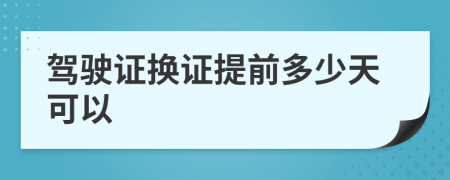 驾驶证换证提前多少天可以